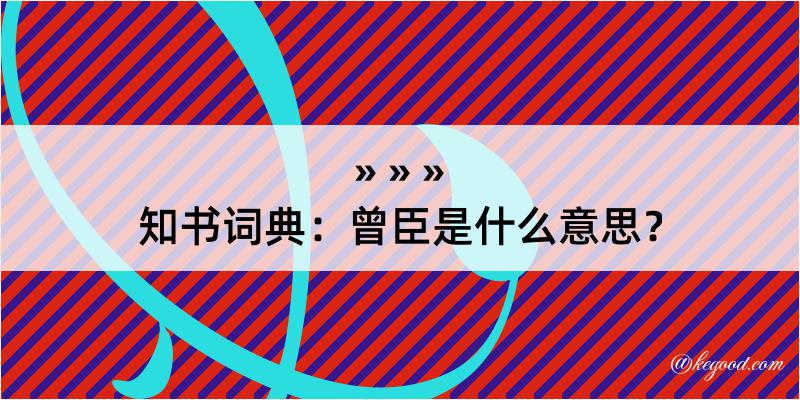 » » »
知书词典：曾臣是什么意思？

@kegood.com